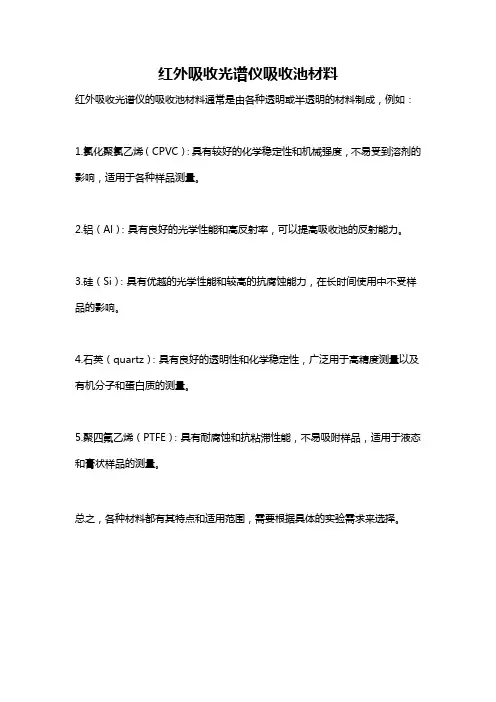 红外吸收光谱仪吸收池材料

红外吸收光谱仪的吸收池材料通常是由各种透明或半透明的材料制成，例如：

1.氯化聚氯乙烯（CPVC）：具有较好的化学稳定性和机械强度，不易受到溶剂的影响，适用于各种样品测量。

2.铝（Al）：具有良好的光学性能和高反射率，可以提高吸收池的反射能力。

3.硅（Si）：具有优越的光学性能和较高的抗腐蚀能力，在长时间使用中不受样品的影响。

4.石英（quartz）：具有良好的透明性和化学稳定性，广泛用于高精度测量以及有机分子和蛋白质的测量。

5.聚四氟乙烯（PTFE）：具有耐腐蚀和抗粘滞性能，不易吸附样品，适用于液态和膏状样品的测量。

总之，各种材料都有其特点和适用范围，需要根据具体的实验需求来选择。